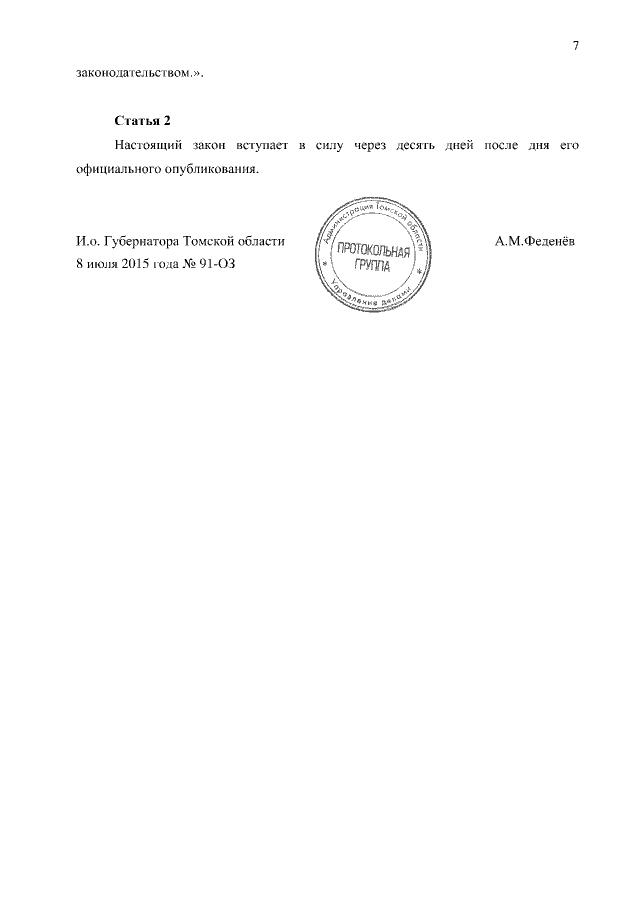 7

законодательством.».

Статья 2

Настоящий закон вступает в силу через десять дней после дня его официального опубликования.

И.о. Губернатора Томской области

Администрация Томской области
ПРОТОКОЛЬНАЯ ГРУППА
Управление делами

А.М.Феденёв

8 июля 2015 года № 91-ОЗ